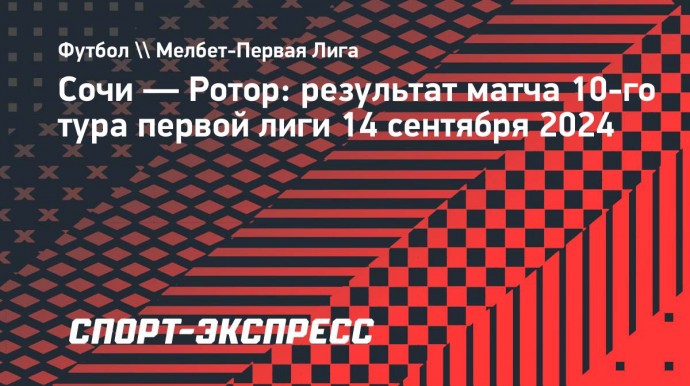 Футбол \\ Мелбет-Первая Лига

Сочи — Ротор: результат матча 10-го тура первой лиги 14 сентября 2024

СПОРТ-ЭКСПРЕСС